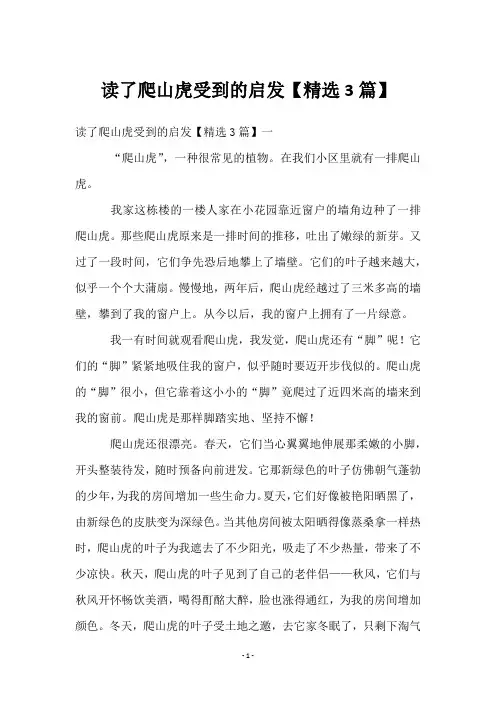 读了爬山虎受到的启发【精选3篇】

读了爬山虎受到的启发【精选3篇】一

“爬山虎”，一种很常见的植物。在我们小区里就有一排爬山虎。

我家这栋楼的一楼人家在小花园靠近窗户的墙角边种了一排爬山虎。那些爬山虎原来是一排时间的推移，吐出了嫩绿的新芽。又过了一段时间，它们争先恐后地攀上了墙壁。它们的叶子越来越大，似乎一个个大蒲扇。慢慢地，两年后，爬山虎经越过了三米多高的墙壁，攀到了我的窗户上。从今以后，我的窗户上拥有了一片绿意。

我一有时间就观看爬山虎，我发觉，爬山虎还有“脚”呢！它们的“脚”紧紧地吸住我的窗户，似乎随时要迈开步伐似的。爬山虎的“脚”很小，但它靠着这小小的“脚”竟爬过了近四米高的墙来到我的窗前。爬山虎是那样脚踏实地、坚持不懈！

爬山虎还很漂亮。春天，它们当心翼翼地伸展那柔嫩的小脚，开头整装待发，随时预备向前进发。它那新绿色的叶子仿佛朝气蓬勃的少年，为我的房间增加一些生命力。夏天，它们好像被艳阳晒黑了，由新绿色的皮肤变为深绿色。当其他房间被太阳晒得像蒸桑拿一样热时，爬山虎的叶子为我遮去了不少阳光，吸走了不少热量，带来了不少凉快。秋天，爬山虎的叶子见到了自己的老伴侣——秋风，它们与秋风开怀畅饮美酒，喝得酊酩大醉，脸也涨得通红，为我的房间增加颜色。冬天，爬山虎的叶子受土地之邀，去它家冬眠了，只剩下淘气

- 1 -